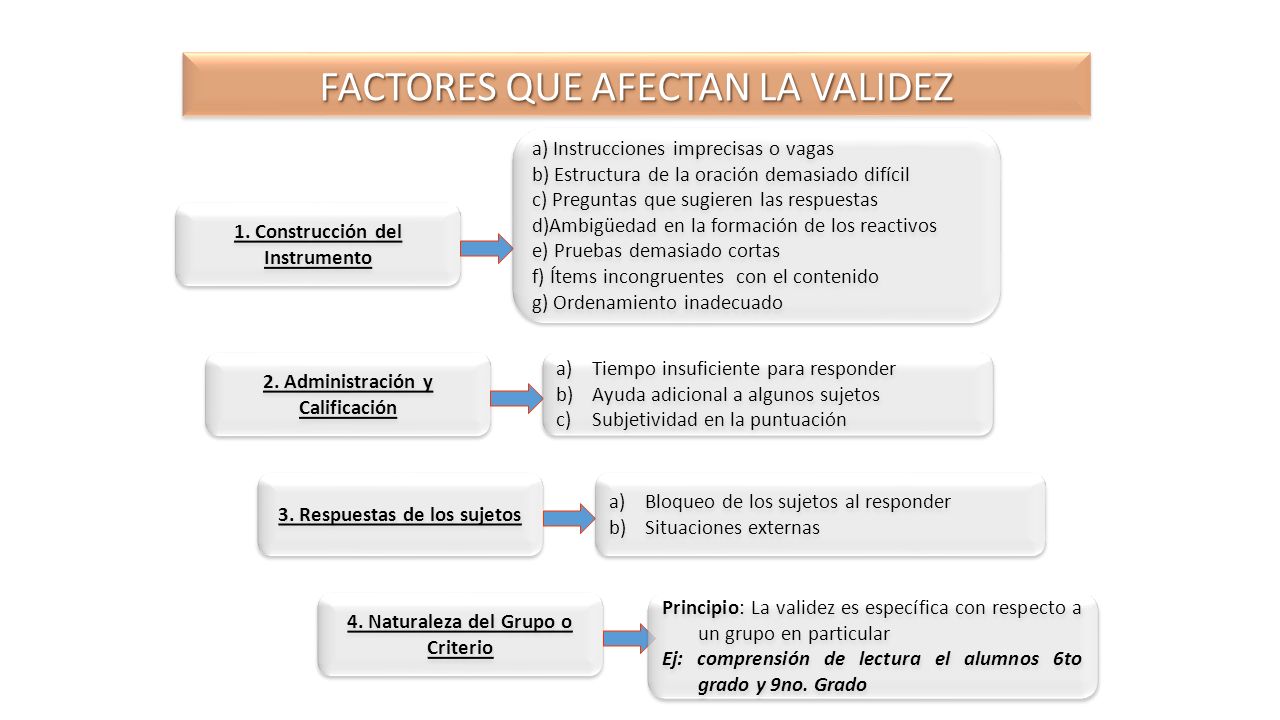 FACTORES QUE AFECTAN LA VALIDEZ

1. Construcción del Instrumento

a) Instrucciones imprecisas o vagas
b) Estructura de la oración demasiado difícil
c) Preguntas que sugieren las respuestas
d)Ambigüedad en la formación de los reactivos
e) Pruebas demasiado cortas
f) Ítems incongruentes con el contenido
g) Ordenamiento inadecuado

2. Administración y Calificación

a) Tiempo insuficiente para responder
b) Ayuda adicional a algunos sujetos
c) Subjetividad en la puntuación

3. Respuestas de los sujetos

a) Bloqueo de los sujetos al responder
b) Situaciones externas

4. Naturaleza del Grupo o Criterio

Principio: La validez es específica con respecto a un grupo en particular
Ej: comprensión de lectura el alumnos 6to grado y 9no. Grado